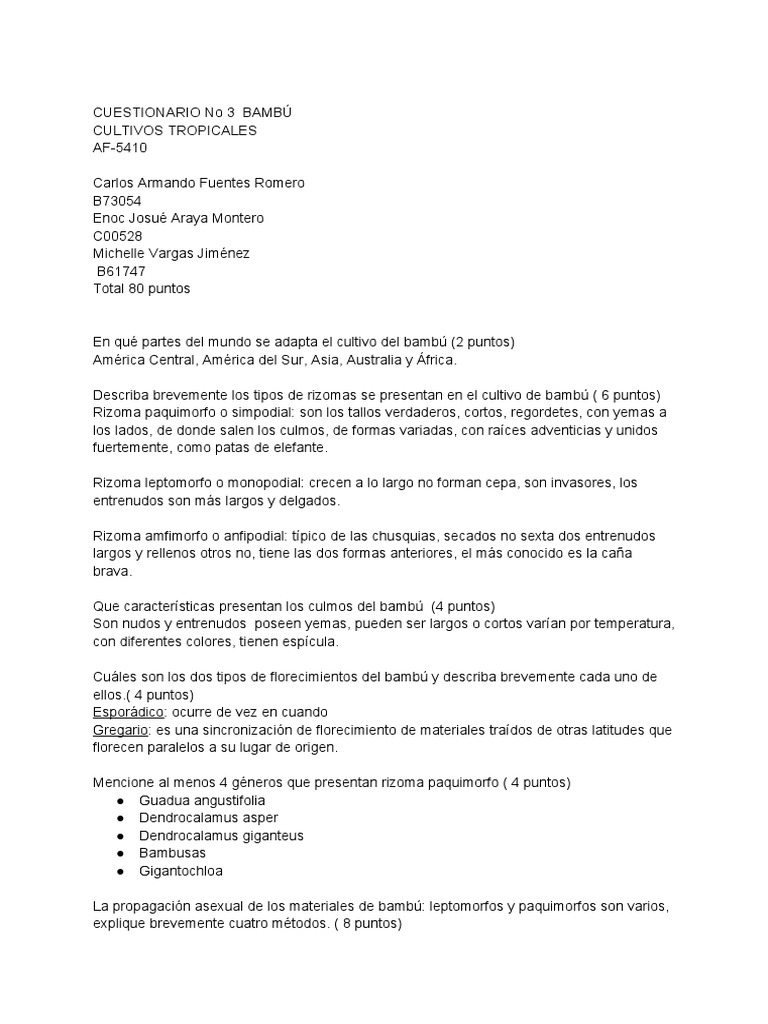 CUESTIONARIO No 3  BAMBÚ
CULTIVOS TROPICALES
AF-5410

Carlos Armando Fuentes Romero
B73054
Enoc Josué Araya Montero
C00528
Michelle Vargas Jiménez
B61747
Total 80 puntos

En qué partes del mundo se adapta el cultivo del bambú (2 puntos)
América Central, América del Sur, Asia, Australia y África.

Describa brevemente los tipos de rizomas se presentan en el cultivo de bambú ( 6 puntos)
Rizoma paquimorfo o simpodial: son los tallos verdaderos, cortos, regordetes, con yemas a los lados, de donde salen los culmos, de formas variadas, con raíces adventicias y unidos fuertemente, como patas de elefante.

Rizoma leptomorfo o monopodial: crecen a lo largo no forman cepa, son invasores, los entrenudos son más largos y delgados.

Rizoma amfimorfo o anfipodial: típico de las chusquias, secados no sexta dos entrenudos largos y rellenos otros no, tiene las dos formas anteriores, el más conocido es la caña brava.

Que características presentan los culmos del bambú  (4 puntos)
Son nudos y entrenudos  poseen yemas, pueden ser largos o cortos varían por temperatura, con diferentes colores, tienen espícula.

Cuáles son los dos tipos de florecimientos del bambú y describa brevemente cada uno de ellos.( 4 puntos)
Esporádico: ocurre de vez en cuando
Gregario: es una sincronización de florecimiento de materiales traídos de otras latitudes que florecen paralelos a su lugar de origen.

Mencione al menos 4 géneros que presentan rizoma paquimorfo ( 4 puntos)
● Guadua angustifolia
● Dendrocalamus asper
● Dendrocalamus giganteus
● Bambusas
● Gigantochloa

La propagación asexual de los materiales de bambú: leptomorfos y paquimorfos son varios, explique brevemente cuatro métodos. ( 8 puntos)